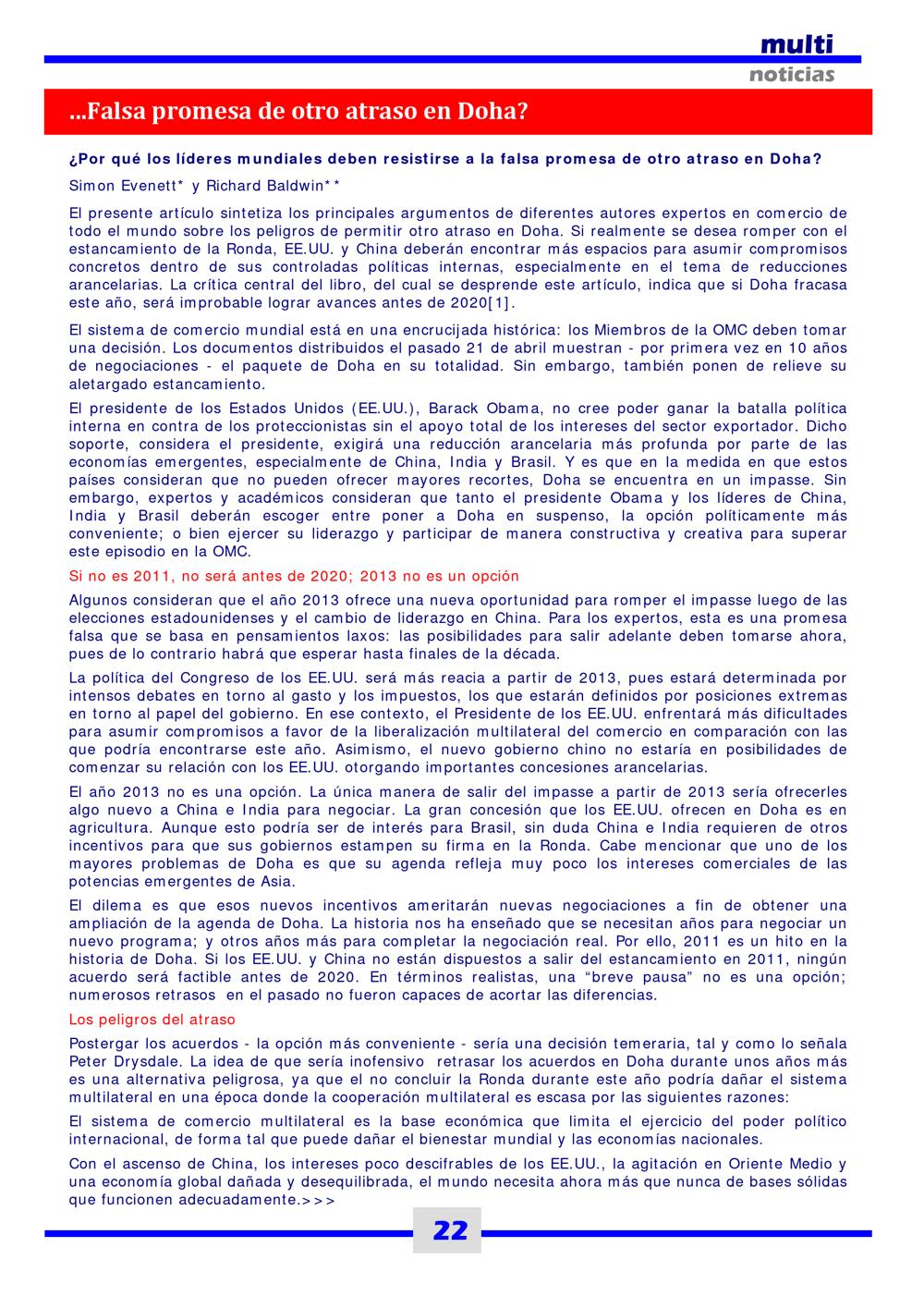 multi
noticias

...Falsa promesa de otro atraso en Doha?

¿Por qué los líderes mundiales deben resistirse a la falsa promesa de otro atraso en Doha?

Simon Evenett* y Richard Baldwin**

El presente artículo sintetiza los principales argumentos de diferentes autores expertos en comercio de todo el mundo sobre los peligros de permitir otro atraso en Doha. Si realmente se desea romper con el estancamiento de la Ronda, EE.UU. y China deberán encontrar más espacios para asumir compromisos concretos dentro de sus controladas políticas internas, especialmente en el tema de reducciones arancelarias. La crítica central del libro, del cual se desprende este artículo, indica que si Doha fracasa este año, será improbable lograr avances antes de 2020[1].

El sistema de comercio mundial está en una encrucijada histórica: los Miembros de la OMC deben tomar una decisión. Los documentos distribuidos el pasado 21 de abril muestran - por primera vez en 10 años de negociaciones - el paquete de Doha en su totalidad. Sin embargo, también ponen de relieve su aletargado estancamiento.

El presidente de los Estados Unidos (EE.UU.), Barack Obama, no cree poder ganar la batalla política interna en contra de los proteccionistas sin el apoyo total de los intereses del sector exportador. Dicho soporte, considera el presidente, exigirá una reducción arancelaria más profunda por parte de las economías emergentes, especialmente de China, India y Brasil. Y es que en la medida en que estos países consideran que no pueden ofrecer mayores recortes, Doha se encuentra en un impasse. Sin embargo, expertos y académicos consideran que tanto el presidente Obama y los líderes de China, India y Brasil deberán escoger entre poner a Doha en suspenso, la opción políticamente más conveniente; o bien ejercer su liderazgo y participar de manera constructiva y creativa para superar este episodio en la OMC.

Si no es 2011, no será antes de 2020; 2013 no es un opción

Algunos consideran que el año 2013 ofrece una nueva oportunidad para romper el impasse luego de las elecciones estadounidenses y el cambio de liderazgo en China. Para los expertos, esta es una promesa falsa que se basa en pensamientos laxos: las posibilidades para salir adelante deben tomarse ahora, pues de lo contrario habrá que esperar hasta finales de la década.

La política del Congreso de los EE.UU. será más reacia a partir de 2013, pues estará determinada por intensos debates en torno al gasto y los impuestos, los que estarán definidos por posiciones extremas en torno al papel del gobierno. En ese contexto, el Presidente de los EE.UU. enfrentará más dificultades para asumir compromisos a favor de la liberalización multilateral del comercio en comparación con las que podría encontrarse este año. Asimismo, el nuevo gobierno chino no estaría en posibilidades de comenzar su relación con los EE.UU. otorgando importantes concesiones arancelarias.

El año 2013 no es una opción. La única manera de salir del impasse a partir de 2013 sería ofrecerles algo nuevo a China e India para negociar. La gran concesión que los EE.UU. ofrecen en Doha es en agricultura. Aunque esto podría ser de interés para Brasil, sin duda China e India requieren de otros incentivos para que sus gobiernos estampen su firma en la Ronda. Cabe mencionar que uno de los mayores problemas de Doha es que su agenda refleja muy poco los intereses comerciales de las potencias emergentes de Asia.

El dilema es que esos nuevos incentivos ameritarán nuevas negociaciones a fin de obtener una ampliación de la agenda de Doha. La historia nos ha enseñado que se necesitan años para negociar un nuevo programa; y otros años más para completar la negociación real. Por ello, 2011 es un hito en la historia de Doha. Si los EE.UU. y China no están dispuestos a salir del estancamiento en 2011, ningún acuerdo será factible antes de 2020. En términos realistas, una “breve pausa” no es una opción; numerosos retrasos en el pasado no fueron capaces de acortar las diferencias.

Los peligros del atraso

Postergar los acuerdos - la opción más conveniente - sería una decisión temeraria, tal y como lo señala Peter Drysdale. La idea de que sería inofensivo retrasar los acuerdos en Doha durante unos años más es una alternativa peligrosa, ya que el no concluir la Ronda durante este año podría dañar el sistema multilateral en una época donde la cooperación multilateral es escasa por las siguientes razones:

El sistema de comercio multilateral es la base económica que limita el ejercicio del poder político internacional, de forma tal que puede dañar el bienestar mundial y las economías nacionales.

Con el ascenso de China, los intereses poco descifrables de los EE.UU., la agitación en Oriente Medio y una economía global dañada y desequilibrada, el mundo necesita ahora más que nunca de bases sólidas que funcionen adecuadamente.>>>

22